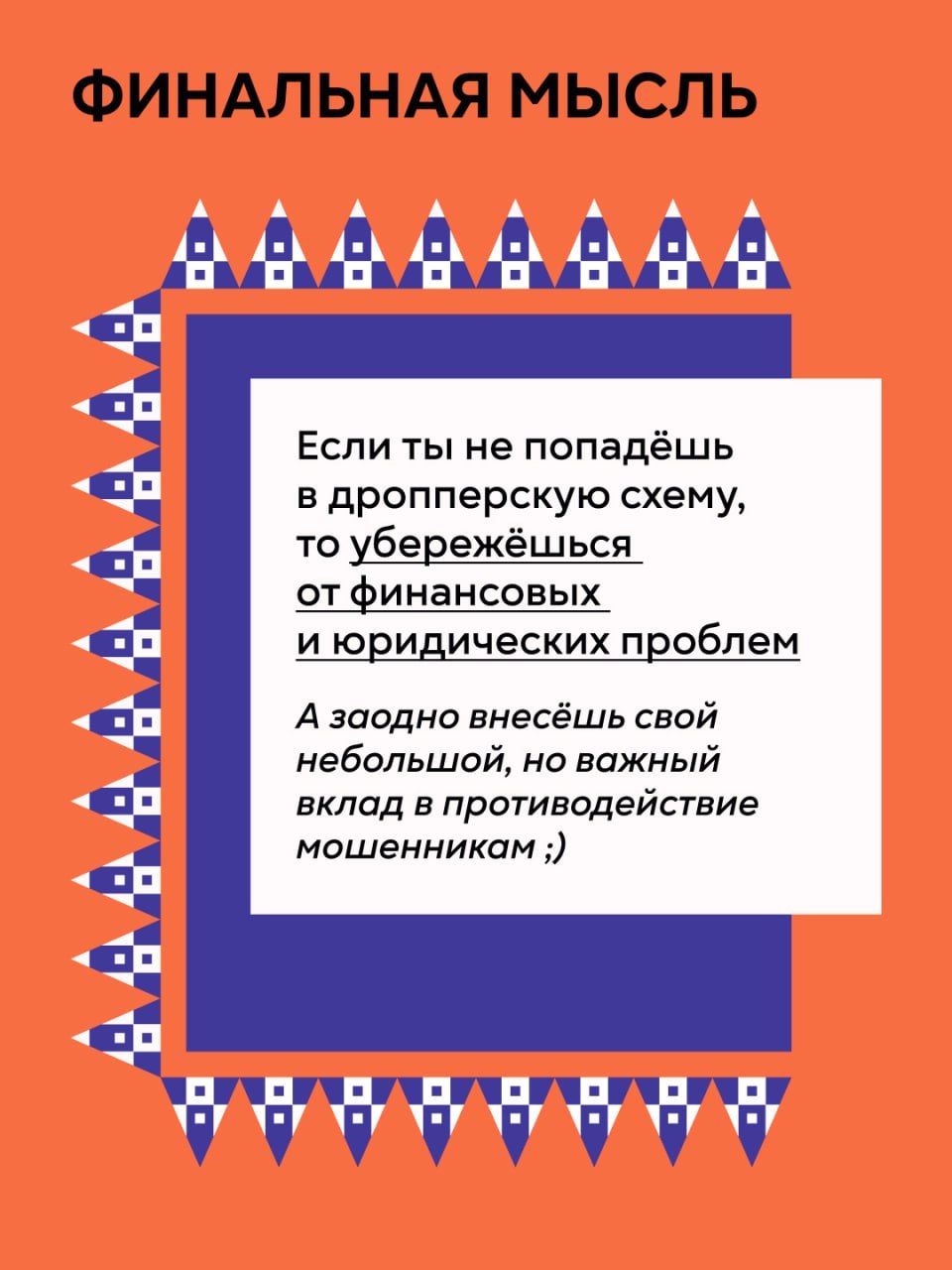 ФИНАЛЬНАЯ МЫСЛЬ

Если ты не попадёшь в дропперскую схему, то убережёшься от финансовых и юридических проблем

А заодно внесёшь свой небольшой, но важный вклад в противодействие мошенникам ;)